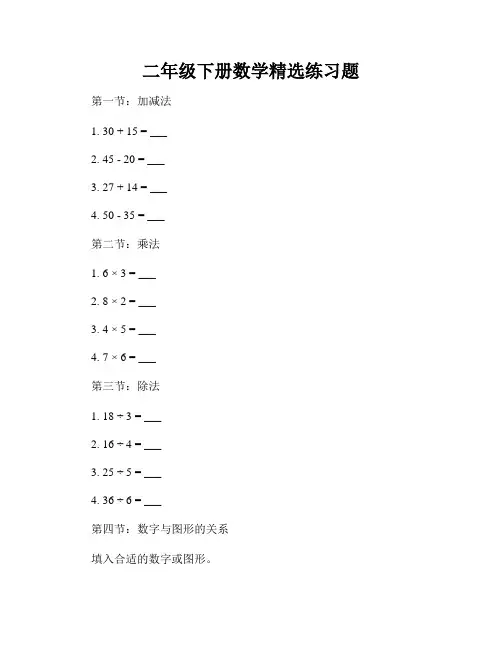 二年级下册数学精选练习题

第一节：加减法

1. $30 + 15 =$ ___

2. $45 - 20 =$ ___

3. $27 + 14 =$ ___

4. $50 - 35 =$ ___

第二节：乘法

1. $6 \times 3 =$ ___

2. $8 \times 2 =$ ___

3. $4 \times 5 =$ ___

4. $7 \times 6 =$ ___

第三节：除法

1. $18 \div 3 =$ ___

2. $16 \div 4 =$ ___

3. $25 \div 5 =$ ___

4. $36 \div 6 =$ ___

第四节：数字与图形的关系

填入合适的数字或图形。